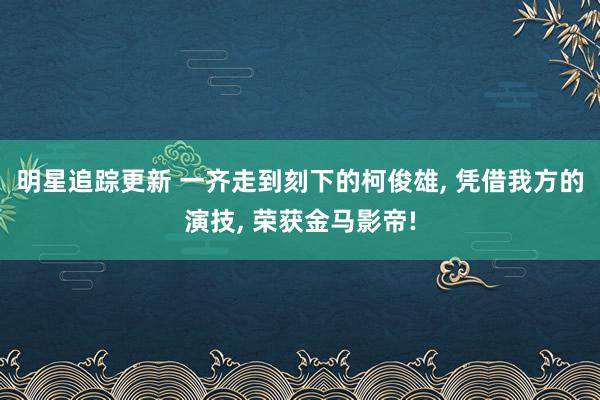 明星追踪更新 一齐走到刻下的柯俊雄, 凭借我方的演技, 荣获金马影帝!